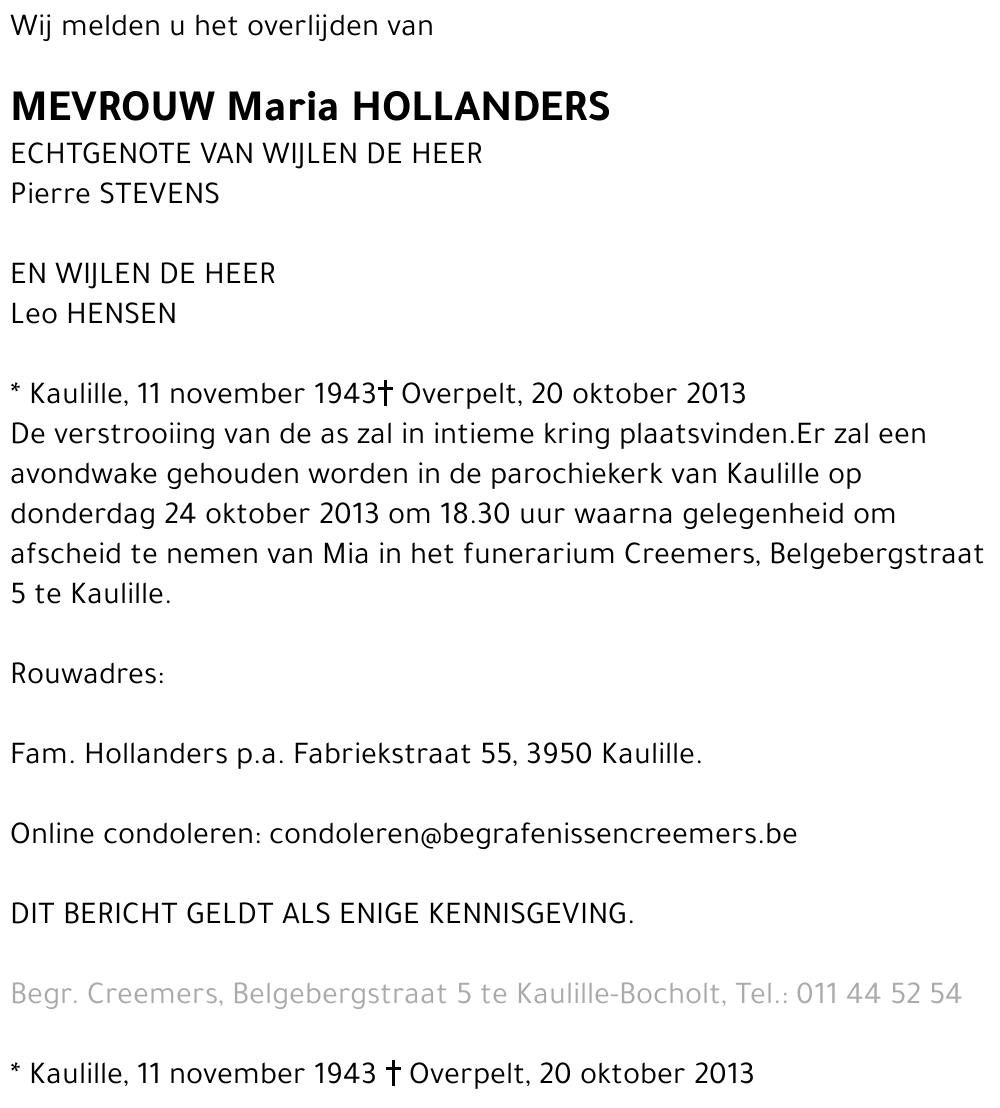 Wij melden u het overlijden van

MEVROUW Maria HOLLANDERS
ECHTGENOTE VAN WIJLEN DE HEER
Pierre STEVENS

EN WIJLEN DE HEER
Leo HENSEN

* Kaulille, 11 november 1943† Overpelt, 20 oktober 2013
De verstrooiing van de as zal in intieme kring plaatsvinden.Er zal een avondwake gehouden worden in de parochiekerk van Kaulille op donderdag 24 oktober 2013 om 18.30 uur waarna gelegenheid om afscheid te nemen van Mia in het funerarium Creemers, Belgebergstraat 5 te Kaulille.

Rouwadres:

Fam. Hollanders p.a. Fabriekstraat 55, 3950 Kaulille.

Online condoleren: condoleren@begrafenissencreemers.be

DIT BERICHT GELDT ALS ENIGE KENNISGEVING.

Begr. Creemers, Belgebergstraat 5 te Kaulille-Bocholt, Tel.: 011 44 52 54

* Kaulille, 11 november 1943 † Overpelt, 20 oktober 2013